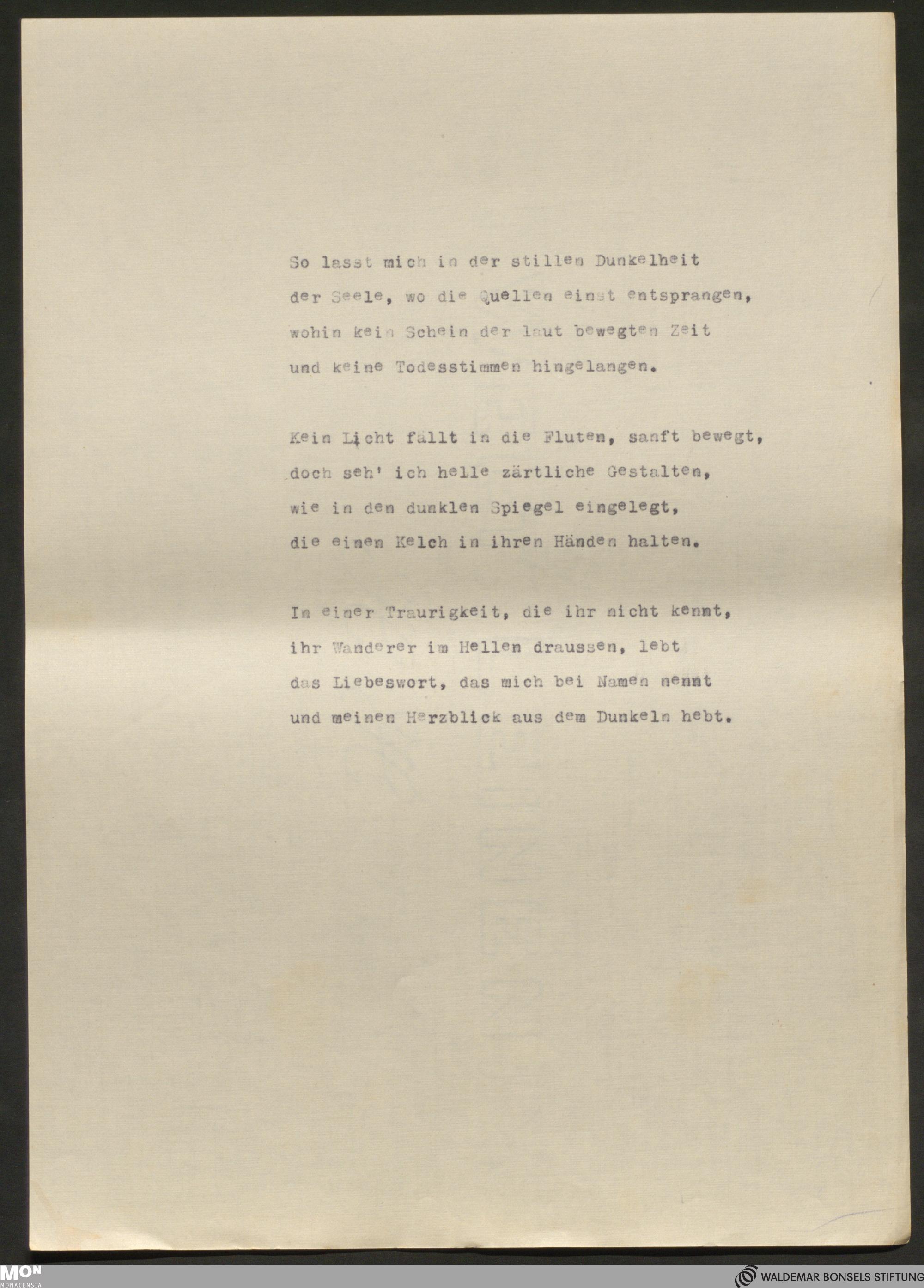 So lasst mich in der stillen Dunkelheit
der Seele, wo die Quellen einst entsprangen,
wohin kein Schein der laut bewegten Zeit
und keine Todesstimmen hingelangen.

Kein Licht fällt in die Fluten, sanft bewegt,
doch seh' ich helle zärtliche Gestalten,
wie in den dunklen Spiegel eingelegt,
die einen Kelch in ihren Händen halten.

In einer Traurigkeit, die ihr nicht kennt,
ihr Wanderer im Hellen draussen, lebt
das Liebeswort, das mich bei Namen nennt
und meinen Herzblick aus dem Dunkeln hebt.

MON
MONACENSIA

WALDEMAR BONSELS STIFTUNG